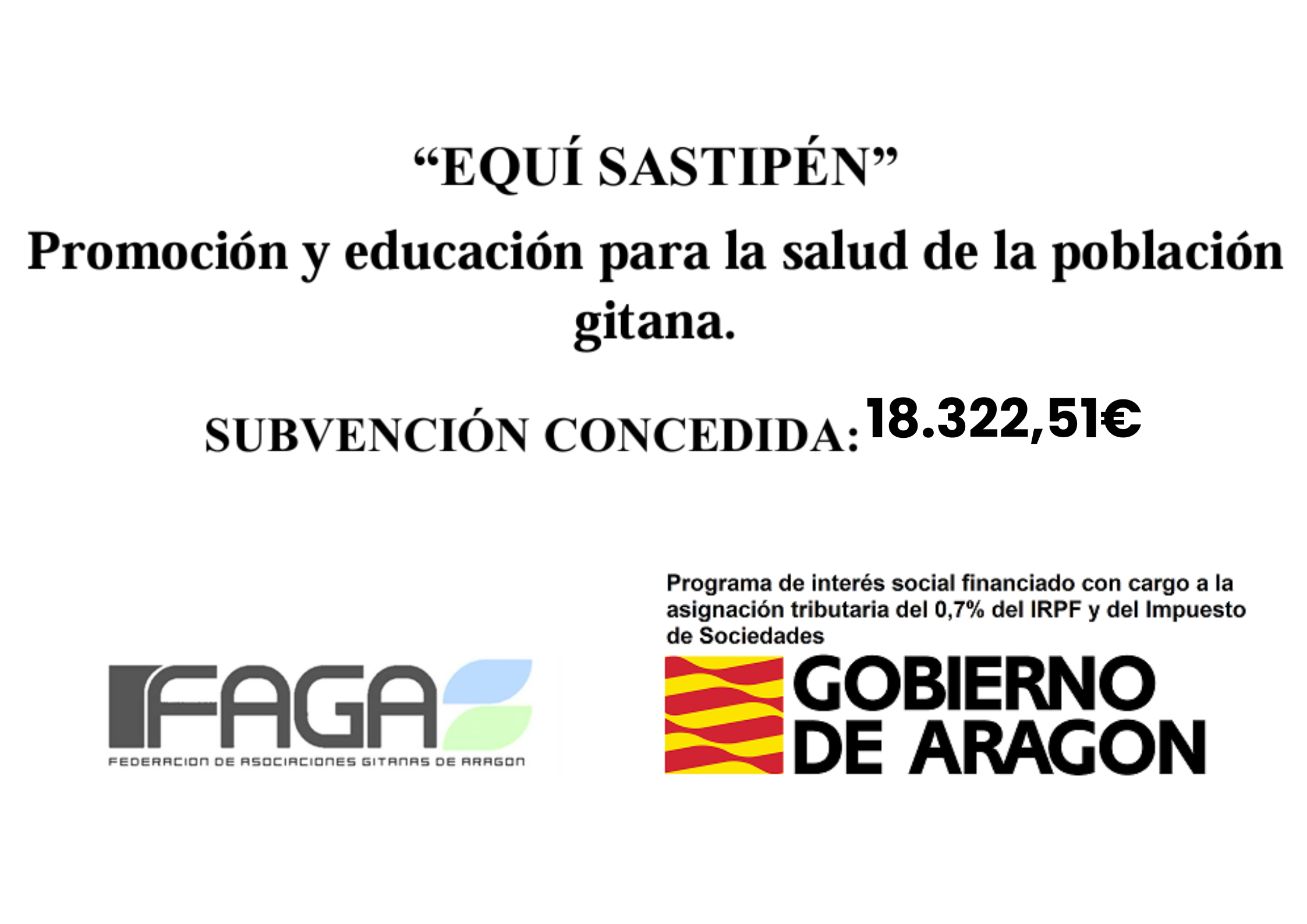 "EQUÍ SASTIPÉN"

Promoción y educación para la salud de la población gitana.

SUBVENCIÓN CONCEDIDA: 18.322,51€

FAGA
FEDERACION DE ASOCIACIONES GITANAS DE ARAGON

Programa de interés social financiado con cargo a la asignación tributaria del 0,7% del IRPF y del Impuesto de Sociedades

GOBIERNO
DE ARAGON